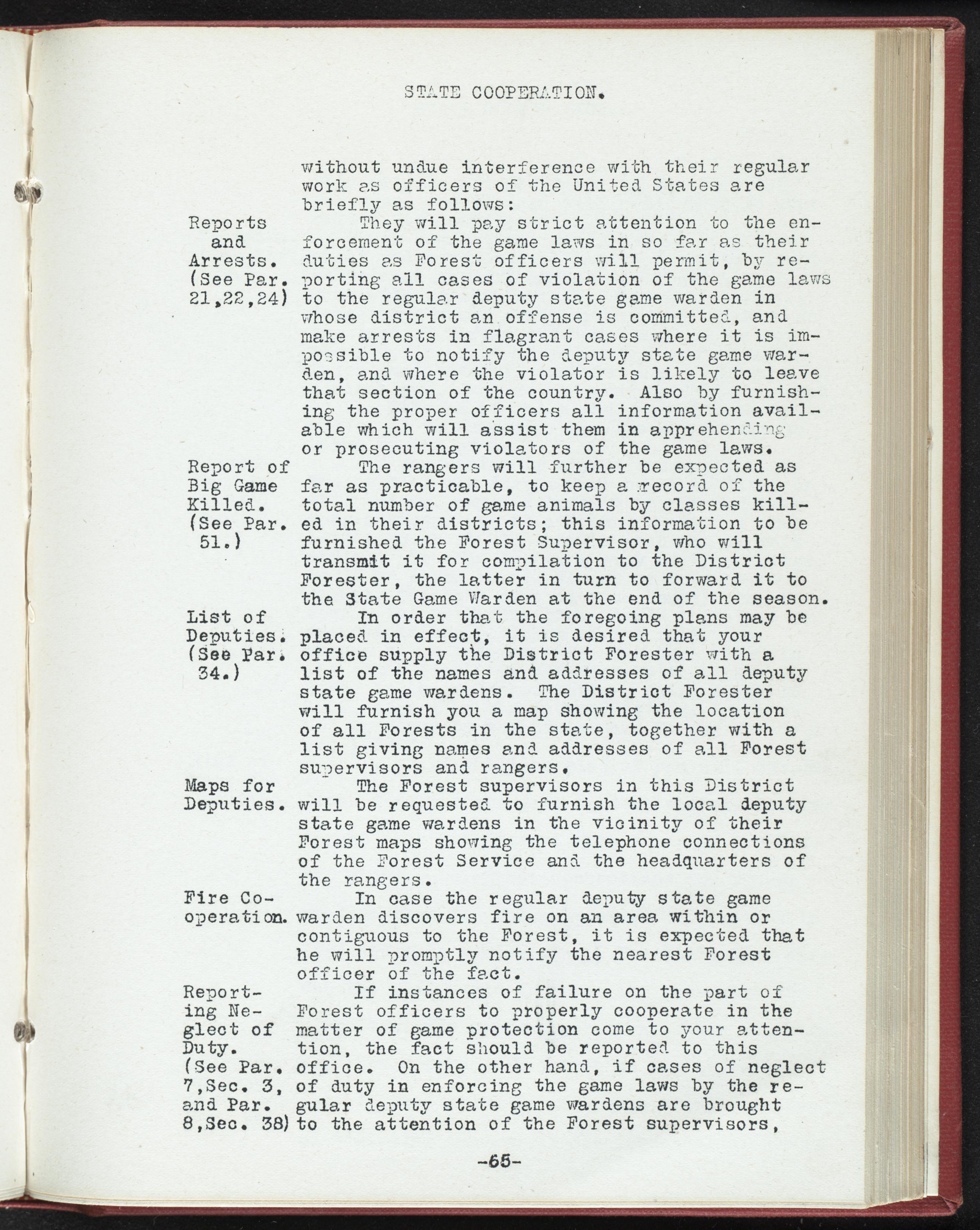 STATE COOPERATION.

without undue interference with their regular work as officers of the United States are briefly as follows:

Reports and Arrests. (See Par. 21,22,24)

They will pay strict attention to the enforcement of the game laws in so far as their duties as Forest officers will permit, by reporting all cases of violation of the game laws to the regular deputy state game warden in whose district an offense is committed, and make arrests in flagrant cases where it is impossible to notify the deputy state game warden, and where the violator is likely to leave that section of the country. Also by furnishing the proper officers all information available which will assist them in apprehending or prosecuting violators of the game laws.

Report of Big Game Killed. (See Par. 51.)

The rangers will further be expected as far as practicable, to keep a record of the total number of game animals by classes killed in their districts; this information to be furnished the Forest Supervisor, who will transmit it for compilation to the District Forester, the latter in turn to forward it to the State Game Warden at the end of the season.

List of Deputies. (See Par. 34.)

In order that the foregoing plans may be placed in effect, it is desired that your office supply the District Forester with a list of the names and addresses of all deputy state game wardens. The District Forester will furnish you a map showing the location of all Forests in the state, together with a list giving names and addresses of all Forest supervisors and rangers.

Maps for Deputies.

The Forest supervisors in this District will be requested to furnish the local deputy state game wardens in the vicinity of their Forest maps showing the telephone connections of the Forest Service and the headquarters of the rangers.

Fire Cooperation.

In case the regular deputy state game warden discovers fire on an area within or contiguous to the Forest, it is expected that he will promptly notify the nearest Forest officer of the fact.

Reporting Neglect of Duty. (See Par. 7,Sec. 3, and Par. 8,Sec. 38)

If instances of failure on the part of Forest officers to properly cooperate in the matter of game protection come to your attention, the fact should be reported to this office. On the other hand, if cases of neglect of duty in enforcing the game laws by the regular deputy state game wardens are brought to the attention of the Forest supervisors,

-65-